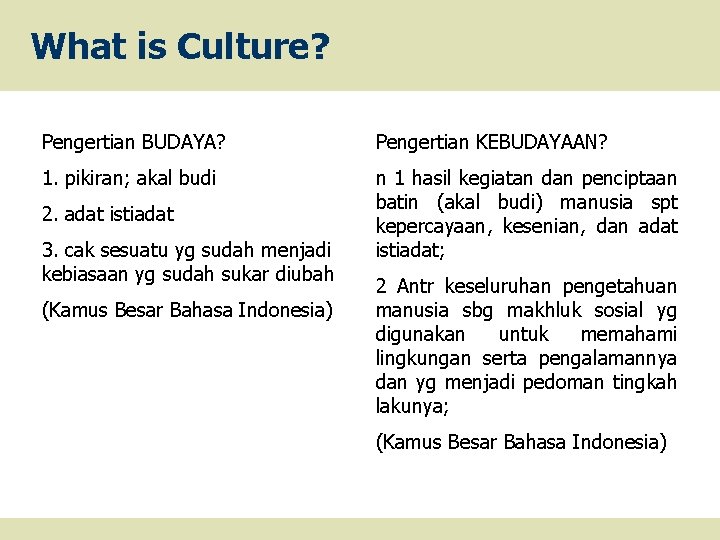 What is Culture?

Pengertian BUDAYA?

1. pikiran; akal budi

2. adat istiadat

3. cak sesuatu yg sudah menjadi kebiasaan yg sudah sukar diubah

(Kamus Besar Bahasa Indonesia)

Pengertian KEBUDAYAAN?

n 1 hasil kegiatan dan penciptaan batin (akal budi) manusia spt kepercayaan, kesenian, dan adat istiadat;

2 Antr keseluruhan pengetahuan manusia sbg makhluk sosial yg digunakan untuk memahami lingkungan serta pengalamannya dan yg menjadi pedoman tingkah lakunya;

(Kamus Besar Bahasa Indonesia)